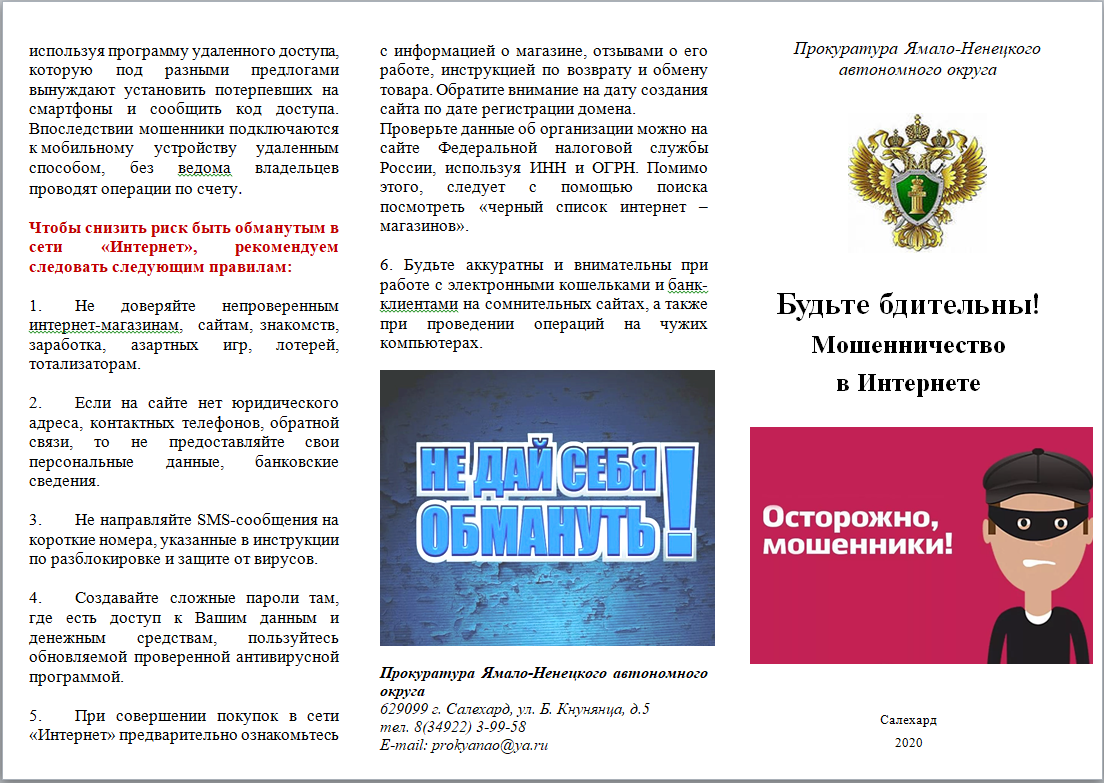 используя программу удаленного доступа, которую под разными предлогами вынуждают установить потерпевших на смартфоны и сообщить код доступа. Впоследствии мошенники подключаются к мобильному устройству удаленным способом, без ведома владельцев проводят операции по счету.

Чтобы снизить риск быть обманутым в сети «Интернет», рекомендуем следовать следующим правилам:

1. Не доверяйте непроверенным интернет-магазинам, сайтам, знакомств, заработка, азартных игр, лотерей, тотализаторам.

2. Если на сайте нет юридического адреса, контактных телефонов, обратной связи, то не предоставляйте свои персональные данные, банковские сведения.

3. Не направляйте SMS-сообщения на короткие номера, указанные в инструкции по разблокировке и защите от вирусов.

4. Создавайте сложные пароли там, где есть доступ к Вашим данным и денежным средствам, пользуйтесь обновляемой проверенной антивирусной программой.

5. При совершении покупок в сети «Интернет» предварительно ознакомьтесь с информацией о магазине, отзывами о его работе, инструкцией по возврату и обмену товара. Обратите внимание на дату создания сайта по дате регистрации домена.
Проверьте данные об организации можно на сайте Федеральной налоговой службы России, используя ИНН и ОГРН. Помимо этого, следует с помощью поиска посмотреть «черный список интернет – магазинов».

6. Будьте аккуратны и внимательны при работе с электронными кошельками и банк-клиентами на сомнительных сайтах, а также при проведении операций на чужих компьютерах.

НЕ ДАЙ СЕБЯ ОБМАНУТЬ!

Прокуратура Ямало-Ненецкого автономного округа
629099 г. Салехард, ул. Б. Кнунянца, д.5
тел. 8(34922) 3-99-58
E-mail: prokyanao@ya.ru

Прокуратура Ямало-Ненецкого автономного округа

Будьте бдительны!
Мошенничество в Интернете

Осторожно, мошенники!

Салехард
2020